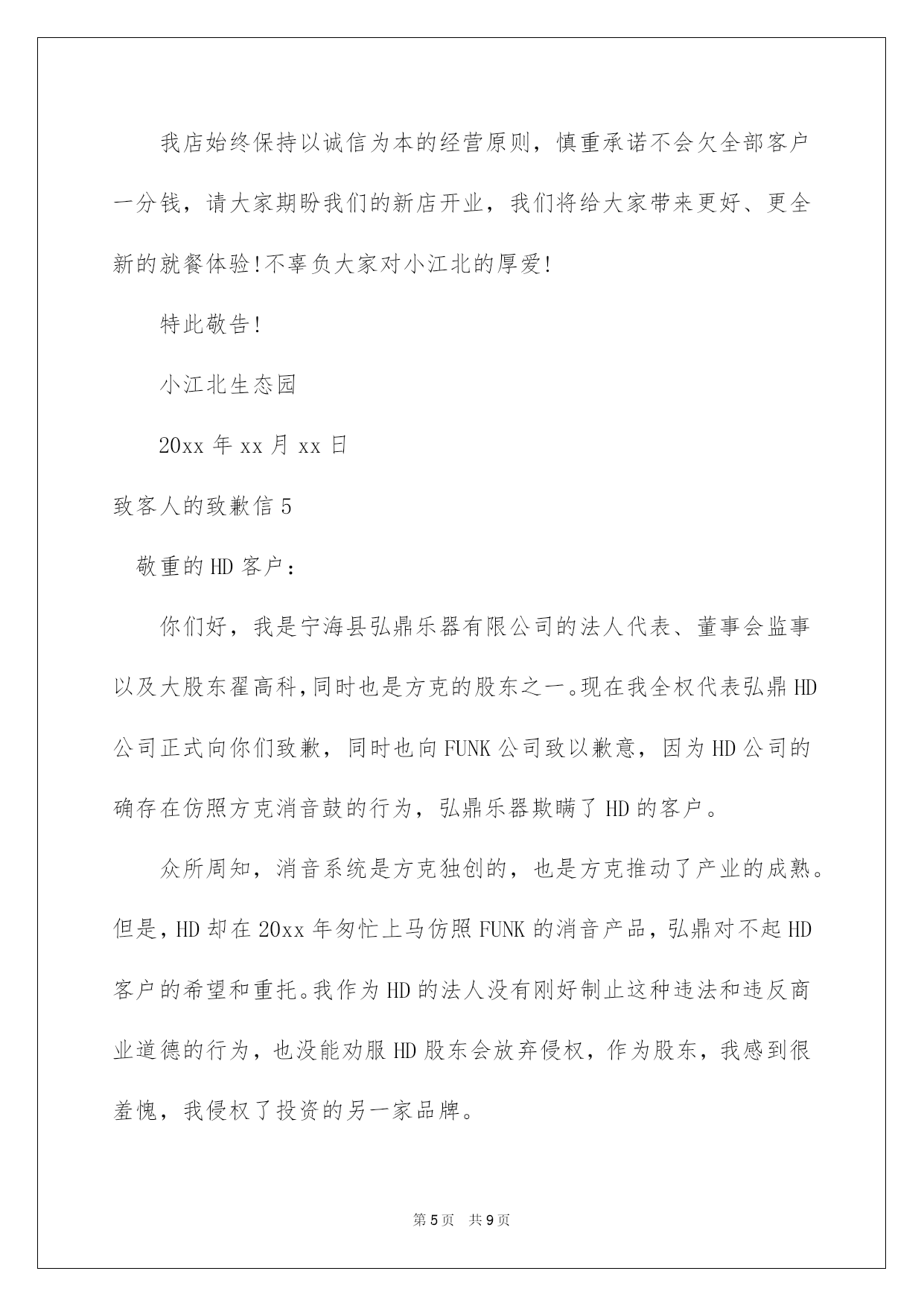 我店始终保持以诚信为本的经营原则，慎重承诺不会欠全部客户一分钱，请大家期盼我们的新店开业，我们将给大家带来更好、更全新的就餐体验!不辜负大家对小江北的厚爱!

特此敬告!

小江北生态园

20xx 年 xx 月 xx 日

致客人的致歉信 5

敬重的 HD 客户：

你们好，我是宁海县弘鼎乐器有限公司的法人代表、董事会监事以及大股东翟高科，同时也是方克的股东之一。现在我全权代表弘鼎 HD 公司正式向你们致歉，同时也向 FUNK 公司致以歉意，因为 HD 公司的确存在仿照方克消音鼓的行为，弘鼎乐器欺瞒了 HD 的客户。

众所周知，消音系统是方克独创的，也是方克推动了产业的成熟。但是，HD 却在 20xx 年匆忙上马仿照 FUNK 的消音产品，弘鼎对不起 HD 客户的希望和重托。我作为 HD 的法人没有刚好制止这种违法和违反商业道德的行为，也没能劝服 HD 股东会放弃侵权，作为股东，我感到很羞愧，我侵权了投资的另一家品牌。

第 5 页 共 9 页